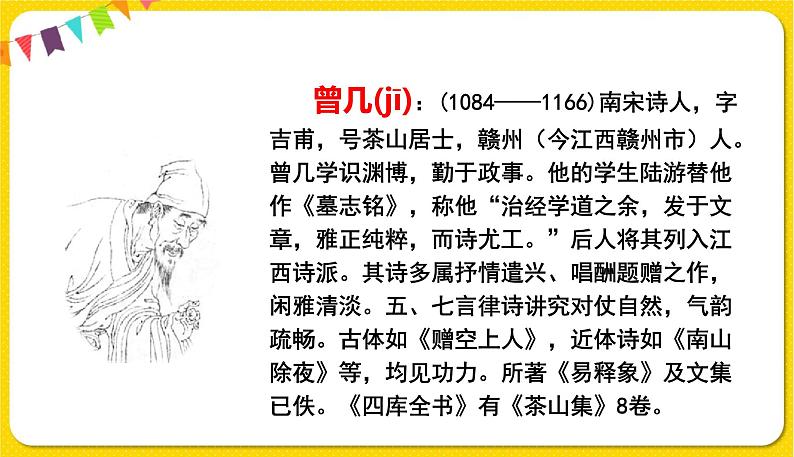 曾几(jī)：(1084——1166)南宋诗人，字吉甫，号茶山居士，赣州（今江西赣州市）人。曾几学识渊博，勤于政事。他的学生陆游替他作《墓志铭》，称他“治经学道之余，发于文章，雅正纯粹，而诗尤工。”后人将其列入江西诗派。其诗多属抒情遣兴、唱酬题赠之作，闲雅清淡。五、七言律诗讲究对仗自然，气韵疏畅。古体如《赠空上人》，近体诗如《南山除夜》等，均见功力。所著《易释象》及文集已佚。《四库全书》有《茶山集》8卷。